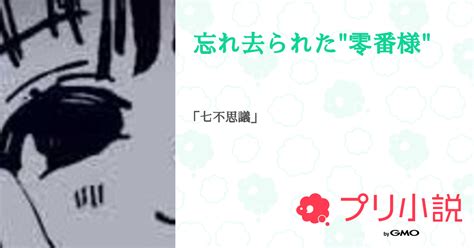 忘れ去られた"零番様"

「七不思議」

プリ小説

by GMO